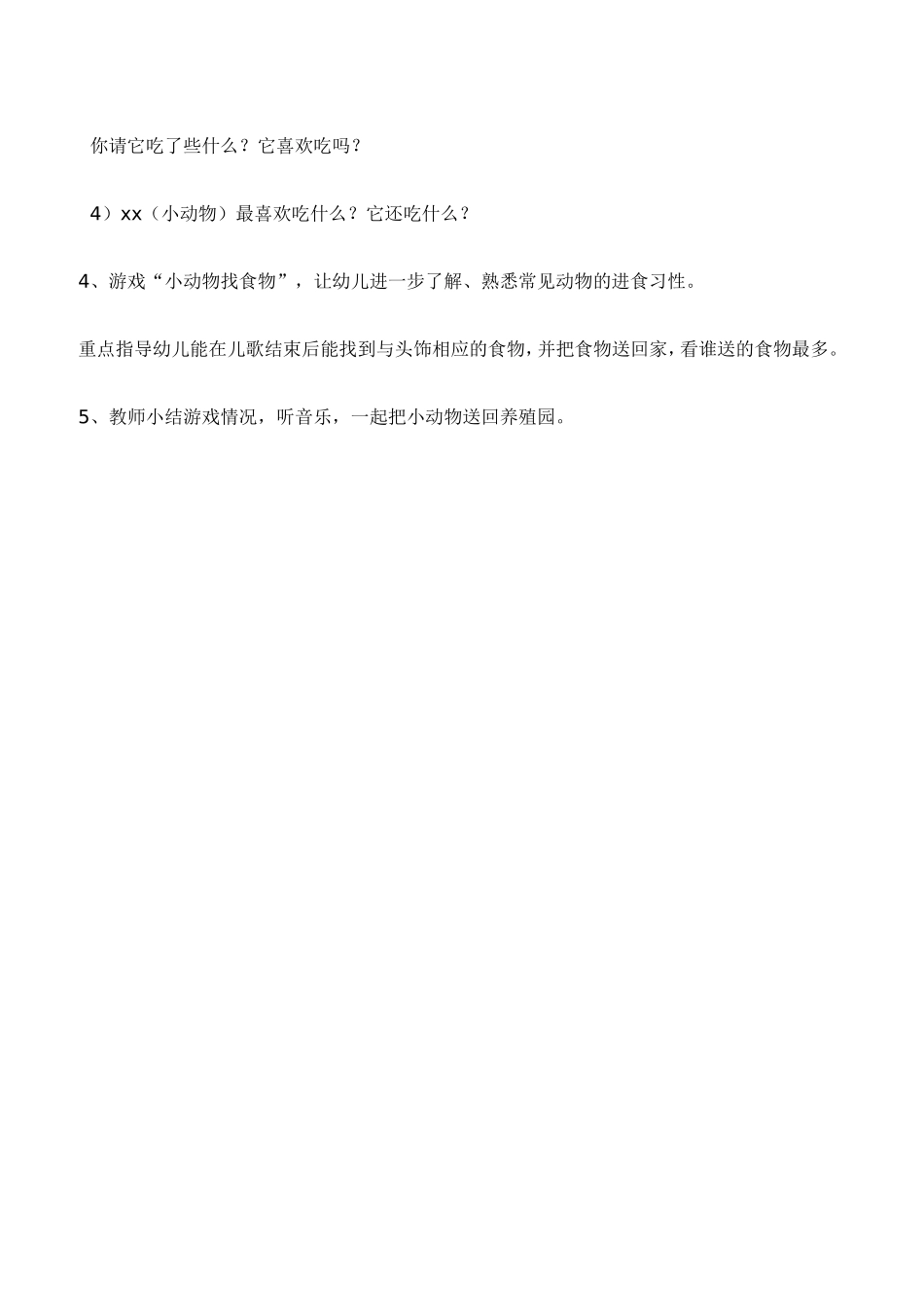 你请它吃了些什么？它喜欢吃吗？

4）xx（小动物）最喜欢吃什么？它还吃什么？

4、游戏“小动物找食物”，让幼儿进一步了解、熟悉常见动物的进食习性。

重点指导幼儿能在儿歌结束后能找到与头饰相应的食物，并把食物送回家，看谁送的食物最多。

5、教师小结游戏情况，听音乐，一起把小动物送回养殖园。